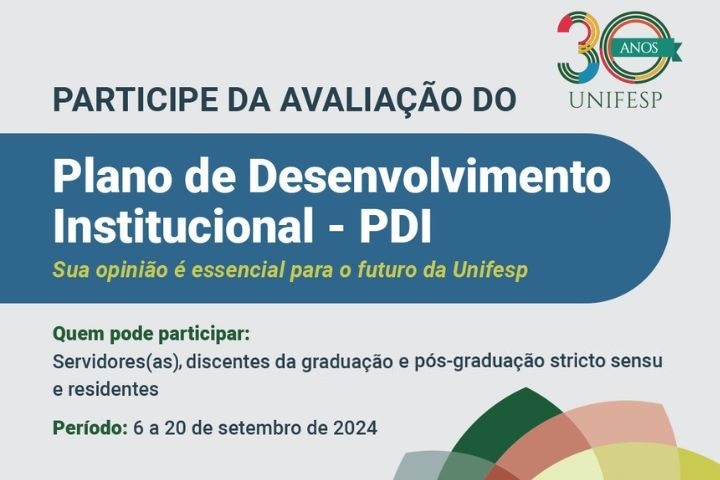 30 ANOS
UNIFESP

PARTICIPE DA AVALIAÇÃO DO

Plano de Desenvolvimento Institucional - PDI

Sua opinião é essencial para o futuro da Unifesp

Quem pode participar:
Servidores(as), discentes da graduação e pós-graduação stricto sensu e residentes

Período: 6 a 20 de setembro de 2024